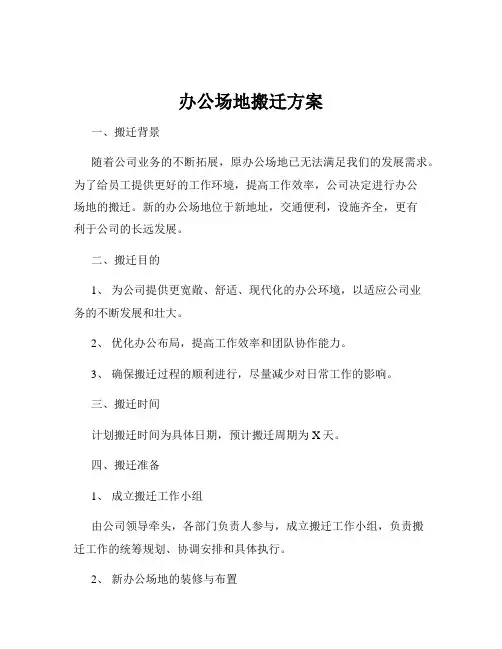 办公场地搬迁方案

一、搬迁背景

随着公司业务的不断拓展，原办公场地已无法满足我们的发展需求。为了给员工提供更好的工作环境，提高工作效率，公司决定进行办公场地的搬迁。新的办公场地位于新地址，交通便利，设施齐全，更有利于公司的长远发展。

二、搬迁目的

1、 为公司提供更宽敞、舒适、现代化的办公环境，以适应公司业务的不断发展和壮大。

2、 优化办公布局，提高工作效率和团队协作能力。

3、 确保搬迁过程的顺利进行，尽量减少对日常工作的影响。

三、搬迁时间

计划搬迁时间为具体日期，预计搬迁周期为 X 天。

四、搬迁准备

1、 成立搬迁工作小组

由公司领导牵头，各部门负责人参与，成立搬迁工作小组，负责搬迁工作的统筹规划、协调安排和具体执行。

2、 新办公场地的装修与布置